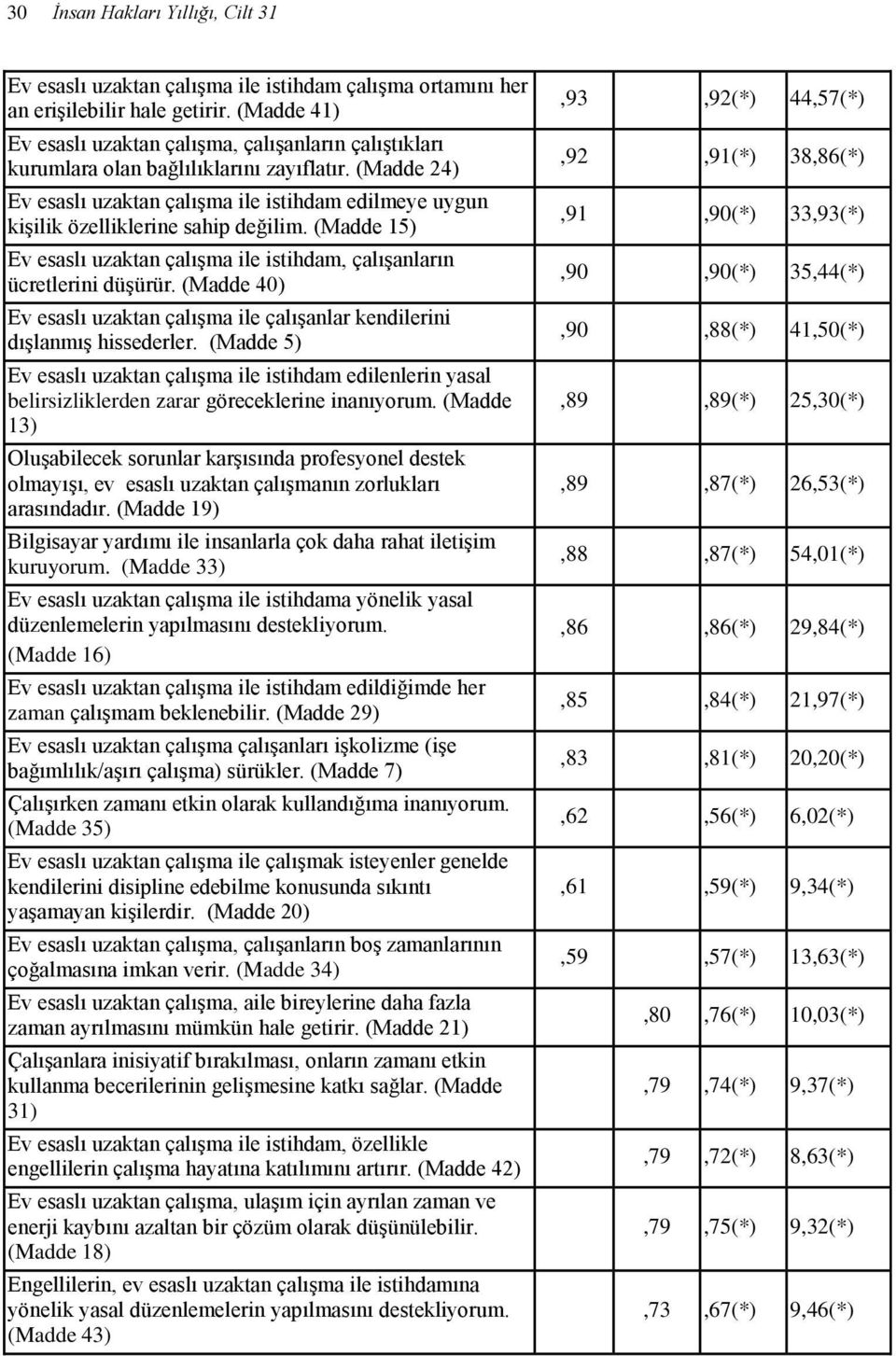 30 İnsan Hakları Yıllığı, Cilt 31

| | | | | |
|---|---|---|---|---|
| Ev esaslı uzaktan çalışma ile istihdam çalışma ortamını her an erişilebilir hale getirir. (Madde 41) | ,93 | | ,92(*) | 44,57(*) |
| Ev esaslı uzaktan çalışma, çalışanların çalıştıkları kurumlara olan bağlılıklarını zayıflatır. (Madde 24) | ,92 | | ,91(*) | 38,86(*) |
| Ev esaslı uzaktan çalışma ile istihdam edilmeye uygun kişilik özelliklerine sahip değilim. (Madde 15) | ,91 | | ,90(*) | 33,93(*) |
| Ev esaslı uzaktan çalışma ile istihdam, çalışanların ücretlerini düşürür. (Madde 40) | ,90 | | ,90(*) | 35,44(*) |
| Ev esaslı uzaktan çalışma ile çalışanlar kendilerini dışlanmış hissederler. (Madde 5) | ,90 | | ,88(*) | 41,50(*) |
| Ev esaslı uzaktan çalışma ile istihdam edilenlerin yasal belirsizliklerden zarar göreceklerine inanıyorum. (Madde 13) | ,89 | | ,89(*) | 25,30(*) |
| Oluşabilecek sorunlar karşısında profesyonel destek olmayışı, ev esaslı uzaktan çalışmanın zorlukları arasındadır. (Madde 19) | ,89 | | ,87(*) | 26,53(*) |
| Bilgisayar yardımı ile insanlarla çok daha rahat iletişim kuruyorum. (Madde 33) | ,88 | | ,87(*) | 54,01(*) |
| Ev esaslı uzaktan çalışma ile istihdama yönelik yasal düzenlemelerin yapılmasını destekliyorum. (Madde 16) | ,86 | | ,86(*) | 29,84(*) |
| Ev esaslı uzaktan çalışma ile istihdam edildiğimde her zaman çalışmam beklenebilir. (Madde 29) | ,85 | | ,84(*) | 21,97(*) |
| Ev esaslı uzaktan çalışma çalışanları işkolizme (işe bağımlılık/aşırı çalışma) sürükler. (Madde 7) | ,83 | | ,81(*) | 20,20(*) |
| Çalışırken zamanı etkin olarak kullandığıma inanıyorum. (Madde 35) | ,62 | | ,56(*) | 6,02(*) |
| Ev esaslı uzaktan çalışma ile çalışmak isteyenler genelde kendilerini disipline edebilme konusunda sıkıntı yaşamayan kişilerdir. (Madde 20) | ,61 | | ,59(*) | 9,34(*) |
| Ev esaslı uzaktan çalışma, çalışanların boş zamanlarının çoğalmasına imkan verir. (Madde 34) | ,59 | | ,57(*) | 13,63(*) |
| Ev esaslı uzaktan çalışma, aile bireylerine daha fazla zaman ayrılmasını mümkün hale getirir. (Madde 21) | | ,80 | ,76(*) | 10,03(*) |
| Çalışanlara inisiyatif bırakılması, onların zamanı etkin kullanma becerilerinin gelişmesine katkı sağlar. (Madde 31) | | ,79 | ,74(*) | 9,37(*) |
| Ev esaslı uzaktan çalışma ile istihdam, özellikle engellilerin çalışma hayatına katılımını artırır. (Madde 42) | | ,79 | ,72(*) | 8,63(*) |
| Ev esaslı uzaktan çalışma, ulaşım için ayrılan zaman ve enerji kaybını azaltan bir çözüm olarak düşünülebilir. (Madde 18) | | ,79 | ,75(*) | 9,32(*) |
| Engellilerin, ev esaslı uzaktan çalışma ile istihdamına yönelik yasal düzenlemelerin yapılmasını destekliyorum. (Madde 43) | | ,73 | ,67(*) | 9,46(*) |